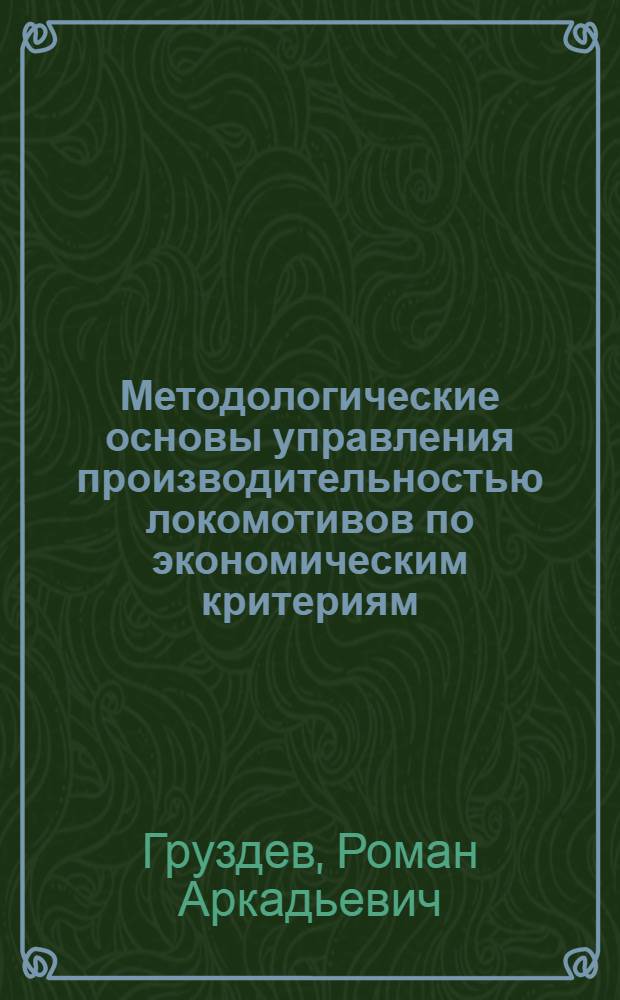 Методологические основы управления производительностью локомотивов по экономическим критериям

Груздев, Роман Аркадьевич